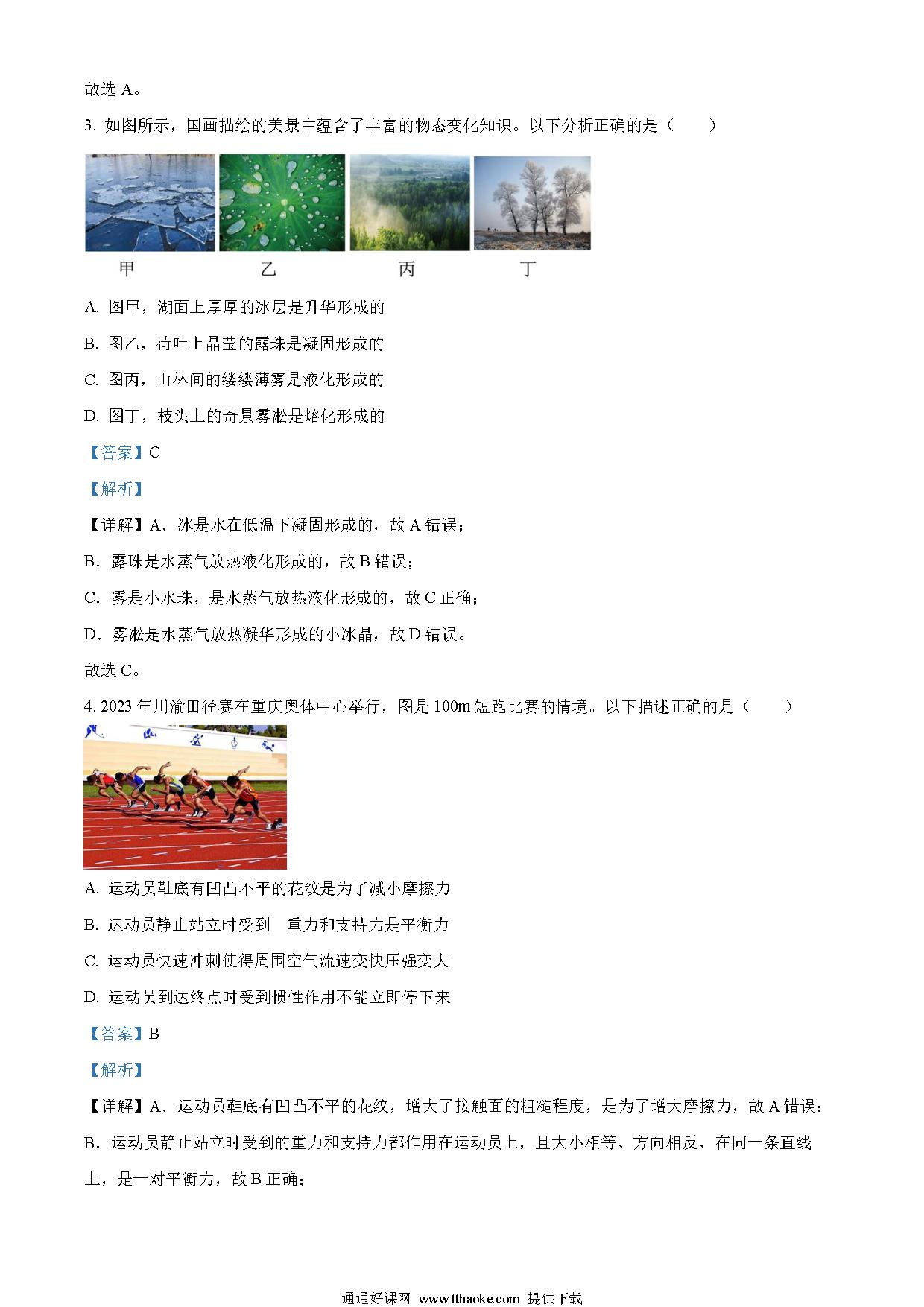 故选 A。

3. 如图所示，国画描绘的美景中蕴含了丰富的物态变化知识。以下分析正确的是（　　）

甲　乙　丙　丁

A. 图甲，湖面上厚厚的冰层是升华形成的

B. 图乙，荷叶上晶莹的露珠是凝固形成的

C. 图丙，山林间的缕缕薄雾是液化形成的

D. 图丁，枝头上的奇景雾凇是熔化形成的

【答案】C

【解析】

【详解】A．冰是水在低温下凝固形成的，故 A 错误；

B．露珠是水蒸气放热液化形成的，故 B 错误；

C．雾是小水珠，是水蒸气放热液化形成的，故 C 正确；

D．雾凇是水蒸气放热凝华形成的小冰晶，故 D 错误。

故选 C。

4. 2023 年川渝田径赛在重庆奥体中心举行，图是 100m 短跑比赛的情境。以下描述正确的是（　　）

A. 运动员鞋底有凹凸不平的花纹是为了减小摩擦力

B. 运动员静止站立时受到　重力和支持力是平衡力

C. 运动员快速冲刺使得周围空气流速变快压强变大

D. 运动员到达终点时受到惯性作用不能立即停下来

【答案】B

【解析】

【详解】A．运动员鞋底有凹凸不平的花纹，增大了接触面的粗糙程度，是为了增大摩擦力，故 A 错误；

B．运动员静止站立时受到的重力和支持力都作用在运动员上，且大小相等、方向相反、在同一条直线上，是一对平衡力，故 B 正确；

通通好课网 www.tthaoke.com 提供下载